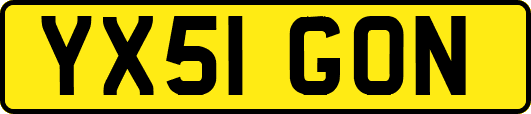 YX51 GON